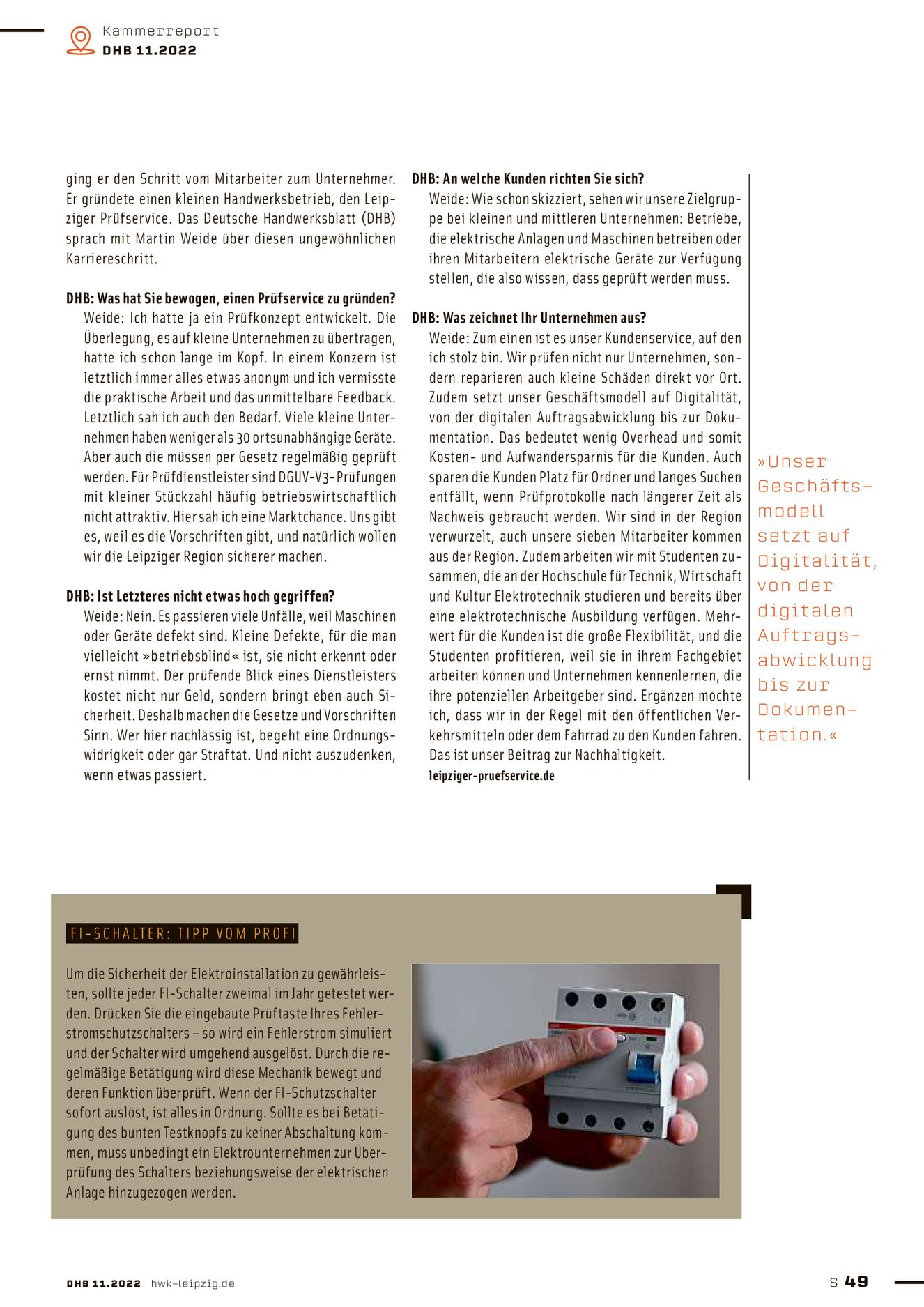 Kammerreport
DHB 11.2022

ging er den Schritt vom Mitarbeiter zum Unternehmer. Er gründete einen kleinen Handwerksbetrieb, den Leipziger Prüfservice. Das Deutsche Handwerksblatt (DHB) sprach mit Martin Weide über diesen ungewöhnlichen Karriereschritt.

DHB: Was hat Sie bewogen, einen Prüfservice zu gründen?
Weide: Ich hatte ja ein Prüfkonzept entwickelt. Die Überlegung, es auf kleine Unternehmen zu übertragen, hatte ich schon lange im Kopf. In einem Konzern ist letztlich immer alles etwas anonym und ich vermisste die praktische Arbeit und das unmittelbare Feedback. Letztlich sah ich auch den Bedarf. Viele kleine Unternehmen haben weniger als 30 ortsunabhängige Geräte. Aber auch die müssen per Gesetz regelmäßig geprüft werden. Für Prüfdienstleister sind DGUV-V3-Prüfungen mit kleiner Stückzahl häufig betriebswirtschaftlich nicht attraktiv. Hier sah ich eine Marktchance. Uns gibt es, weil es die Vorschriften gibt, und natürlich wollen wir die Leipziger Region sicherer machen.

DHB: Ist Letzteres nicht etwas hoch gegriffen?
Weide: Nein. Es passieren viele Unfälle, weil Maschinen oder Geräte defekt sind. Kleine Defekte, für die man vielleicht »betriebsblind« ist, sie nicht erkennt oder ernst nimmt. Der prüfende Blick eines Dienstleisters kostet nicht nur Geld, sondern bringt eben auch Sicherheit. Deshalb machen die Gesetze und Vorschriften Sinn. Wer hier nachlässig ist, begeht eine Ordnungswidrigkeit oder gar Straftat. Und nicht auszudenken, wenn etwas passiert.

DHB: An welche Kunden richten Sie sich?
Weide: Wie schon skizziert, sehen wir unsere Zielgruppe bei kleinen und mittleren Unternehmen: Betriebe, die elektrische Anlagen und Maschinen betreiben oder ihren Mitarbeitern elektrische Geräte zur Verfügung stellen, die also wissen, dass geprüft werden muss.

DHB: Was zeichnet Ihr Unternehmen aus?
Weide: Zum einen ist es unser Kundenservice, auf den ich stolz bin. Wir prüfen nicht nur Unternehmen, sondern reparieren auch kleine Schäden direkt vor Ort. Zudem setzt unser Geschäftsmodell auf Digitalität, von der digitalen Auftragsabwicklung bis zur Dokumentation. Das bedeutet wenig Overhead und somit Kosten- und Aufwandersparnis für die Kunden. Auch sparen die Kunden Platz für Ordner und langes Suchen entfällt, wenn Prüfprotokolle nach längerer Zeit als Nachweis gebraucht werden. Wir sind in der Region verwurzelt, auch unsere sieben Mitarbeiter kommen aus der Region. Zudem arbeiten wir mit Studenten zusammen, die an der Hochschule für Technik, Wirtschaft und Kultur Elektrotechnik studieren und bereits über eine elektrotechnische Ausbildung verfügen. Mehrwert für die Kunden ist die große Flexibilität, und die Studenten profitieren, weil sie in ihrem Fachgebiet arbeiten können und Unternehmen kennenlernen, die ihre potenziellen Arbeitgeber sind. Ergänzen möchte ich, dass wir in der Regel mit den öffentlichen Verkehrsmitteln oder dem Fahrrad zu den Kunden fahren. Das ist unser Beitrag zur Nachhaltigkeit.
leipziger-pruefservice.de

»Unser Geschäftsmodell setzt auf Digitalität, von der digitalen Auftragsabwicklung bis zur Dokumentation.«

FI-SCHALTER: TIPP VOM PROFI

Um die Sicherheit der Elektroinstallation zu gewährleisten, sollte jeder FI-Schalter zweimal im Jahr getestet werden. Drücken Sie die eingebaute Prüftaste Ihres Fehlerstromschutzschalters – so wird ein Fehlerstrom simuliert und der Schalter wird umgehend ausgelöst. Durch die regelmäßige Betätigung wird diese Mechanik bewegt und deren Funktion überprüft. Wenn der FI-Schutzschalter sofort auslöst, ist alles in Ordnung. Sollte es bei Betätigung des bunten Testknopfs zu keiner Abschaltung kommen, muss unbedingt ein Elektrounternehmen zur Überprüfung des Schalters beziehungsweise der elektrischen Anlage hinzugezogen werden.

DHB 11.2022 hwk-leipzig.de
S 49